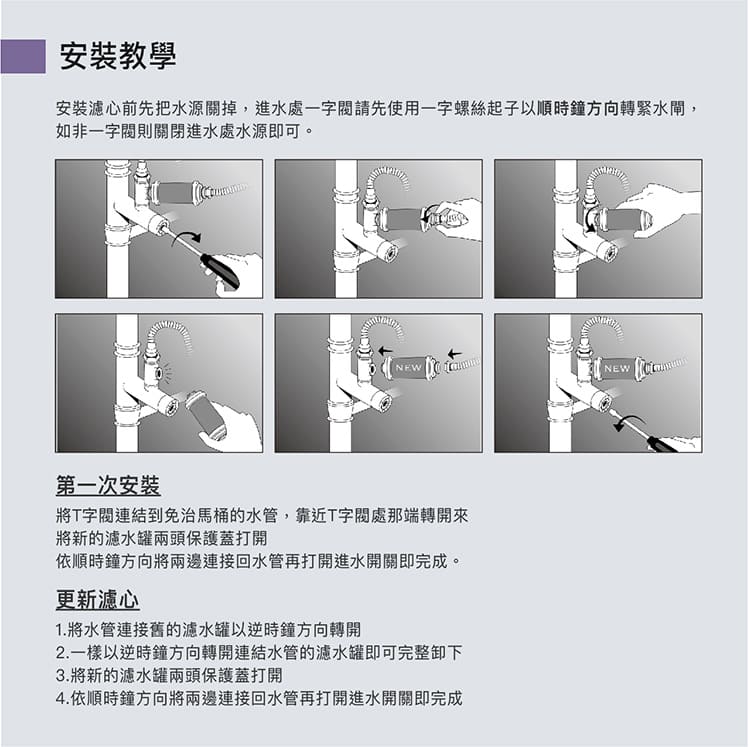 安裝教學

安裝濾心前先把水源關掉，進水處一字閥請先使用一字螺絲起子以順時鐘方向轉緊水閘，如非一字閥則關閉進水處水源即可。

NEW

NEW

第一次安裝

將T字閥連結到免治馬桶的水管，靠近T字閥處那端轉開來
將新的濾水罐兩頭保護蓋打開
依順時鐘方向將兩邊連接回水管再打開進水開關即完成。

更新濾心

1.將水管連接舊的濾水罐以逆時鐘方向轉開
2.一樣以逆時鐘方向轉開連結水管的濾水罐即可完整卸下
3.將新的濾水罐兩頭保護蓋打開
4.依順時鐘方向將兩邊連接回水管再打開進水開關即完成